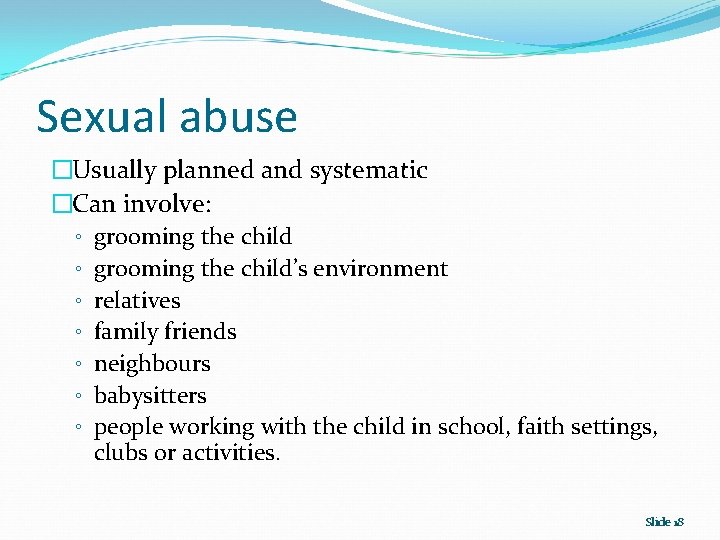 Sexual abuse

□Usually planned and systematic
□Can involve:
◦ grooming the child
◦ grooming the child's environment
◦ relatives
◦ family friends
◦ neighbours
◦ babysitters
◦ people working with the child in school, faith settings, clubs or activities.

Slide 18